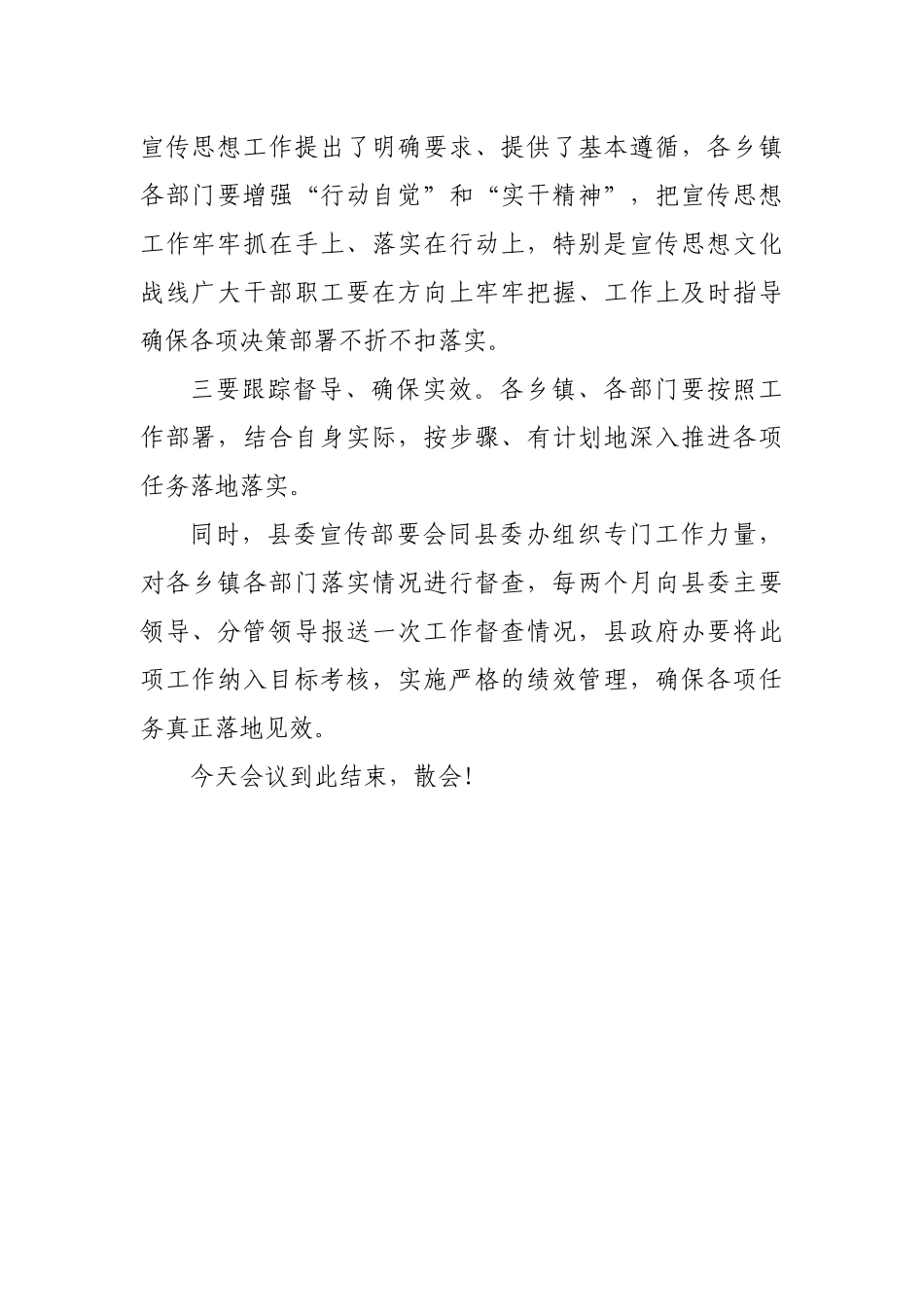 宣传思想工作提出了明确要求、提供了基本遵循，各乡镇各部门要增强“行动自觉”和“实干精神”，把宣传思想工作牢牢抓在手上、落实在行动上，特别是宣传思想文化战线广大干部职工要在方向上牢牢把握、工作上及时指导确保各项决策部署不折不扣落实。

三要跟踪督导、确保实效。各乡镇、各部门要按照工作部署，结合自身实际，按步骤、有计划地深入推进各项任务落地落实。

同时，县委宣传部要会同县委办组织专门工作力量，对各乡镇各部门落实情况进行督查，每两个月向县委主要领导、分管领导报送一次工作督查情况，县政府办要将此项工作纳入目标考核，实施严格的绩效管理，确保各项任务真正落地见效。

今天会议到此结束，散会!